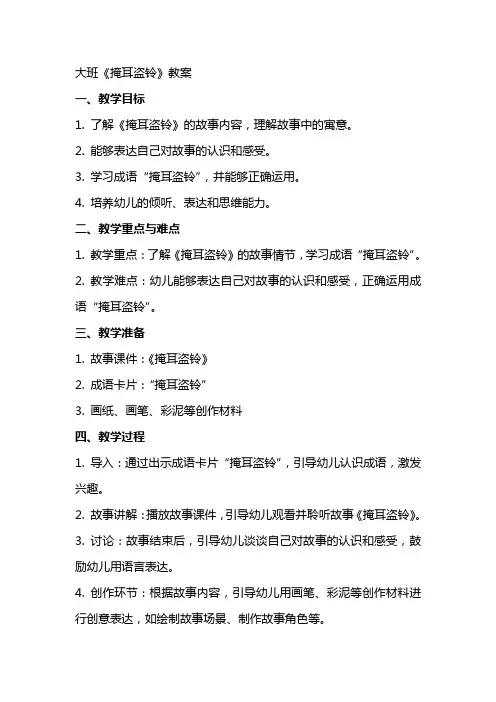 大班《掩耳盗铃》教案

一、教学目标

1. 了解《掩耳盗铃》的故事内容，理解故事中的寓意。

2. 能够表达自己对故事的认识和感受。

3. 学习成语“掩耳盗铃”，并能够正确运用。

4. 培养幼儿的倾听、表达和思维能力。

二、教学重点与难点

1. 教学重点：了解《掩耳盗铃》的故事情节，学习成语“掩耳盗铃”。

2. 教学难点：幼儿能够表达自己对故事的认识和感受，正确运用成语“掩耳盗铃”。

三、教学准备

1. 故事课件：《掩耳盗铃》

2. 成语卡片：“掩耳盗铃”

3. 画纸、画笔、彩泥等创作材料

四、教学过程

1. 导入：通过出示成语卡片“掩耳盗铃”，引导幼儿认识成语，激发兴趣。

2. 故事讲解：播放故事课件，引导幼儿观看并聆听故事《掩耳盗铃》。

3. 讨论：故事结束后，引导幼儿谈谈自己对故事的认识和感受，鼓励幼儿用语言表达。

4. 创作环节：根据故事内容，引导幼儿用画笔、彩泥等创作材料进行创意表达，如绘制故事场景、制作故事角色等。